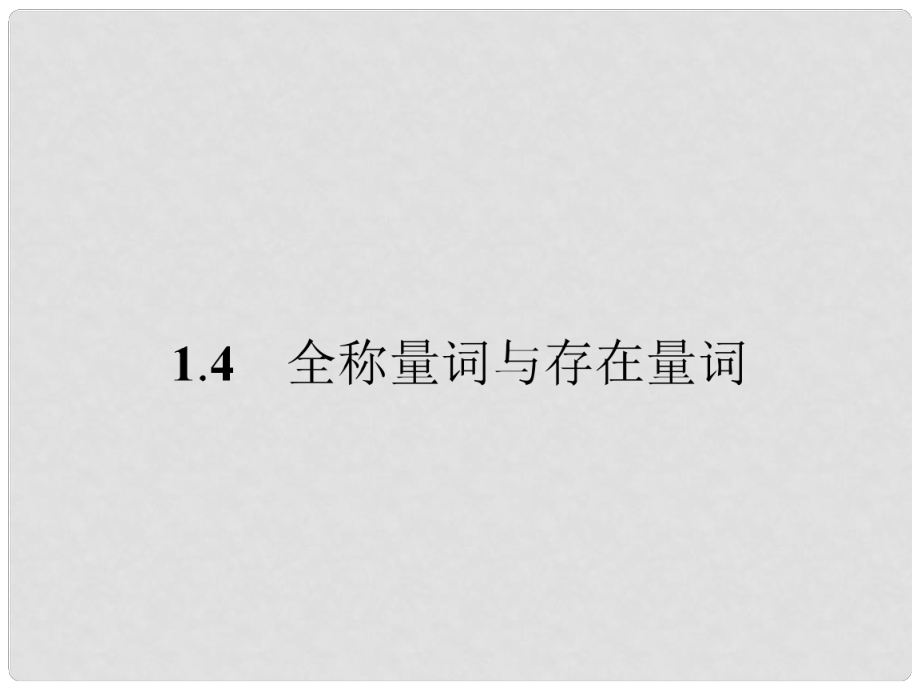 1.4　全称量词与存在量词